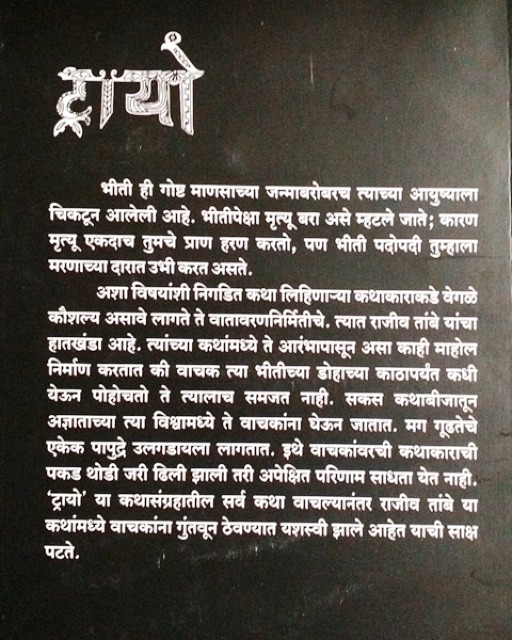 ट्रायो

भीती ही गोष्ट माणसाच्या जन्माबरोबरच त्याच्या आयुष्याला चिकटून आलेली आहे. भीतीपेक्षा मृत्यू बरा असे म्हटले जाते; कारण मृत्यू एकदाच तुमचे प्राण हरण करतो, पण भीती पदोपदी तुम्हाला मरणाच्या दारात उभी करत असते.

अशा विषयांशी निगडित कथा लिहिणाऱ्या कथाकाराकडे वेगळे कौशल्य असावे लागते ते वातावरणनिर्मितीचे. त्यात राजीव तांबे यांचा हातखंडा आहे. त्यांच्या कथांमध्ये ते आरंभापासून असा काही माहोल निर्माण करतात की वाचक त्या भीतीच्या डोहाच्या काठापर्यंत कधी येऊन पोहोचतो ते त्यालाच समजत नाही. सकस कथाबीजातून अज्ञाताच्या त्या विश्वामध्ये ते वाचकांना घेऊन जातात. मग गूढतेचे एकेक पापुद्रे उलगडायला लागतात. इथे वाचकांवरची कथाकाराची पकड थोडी जरी ढिली झाली तरी अपेक्षित परिणाम साधता येत नाही. 'ट्रायो' या कथासंग्रहातील सर्व कथा वाचल्यानंतर राजीव तांबे या कथांमध्ये वाचकांना गुंतवून ठेवण्यात यशस्वी झाले आहेत याची साक्ष पटते.